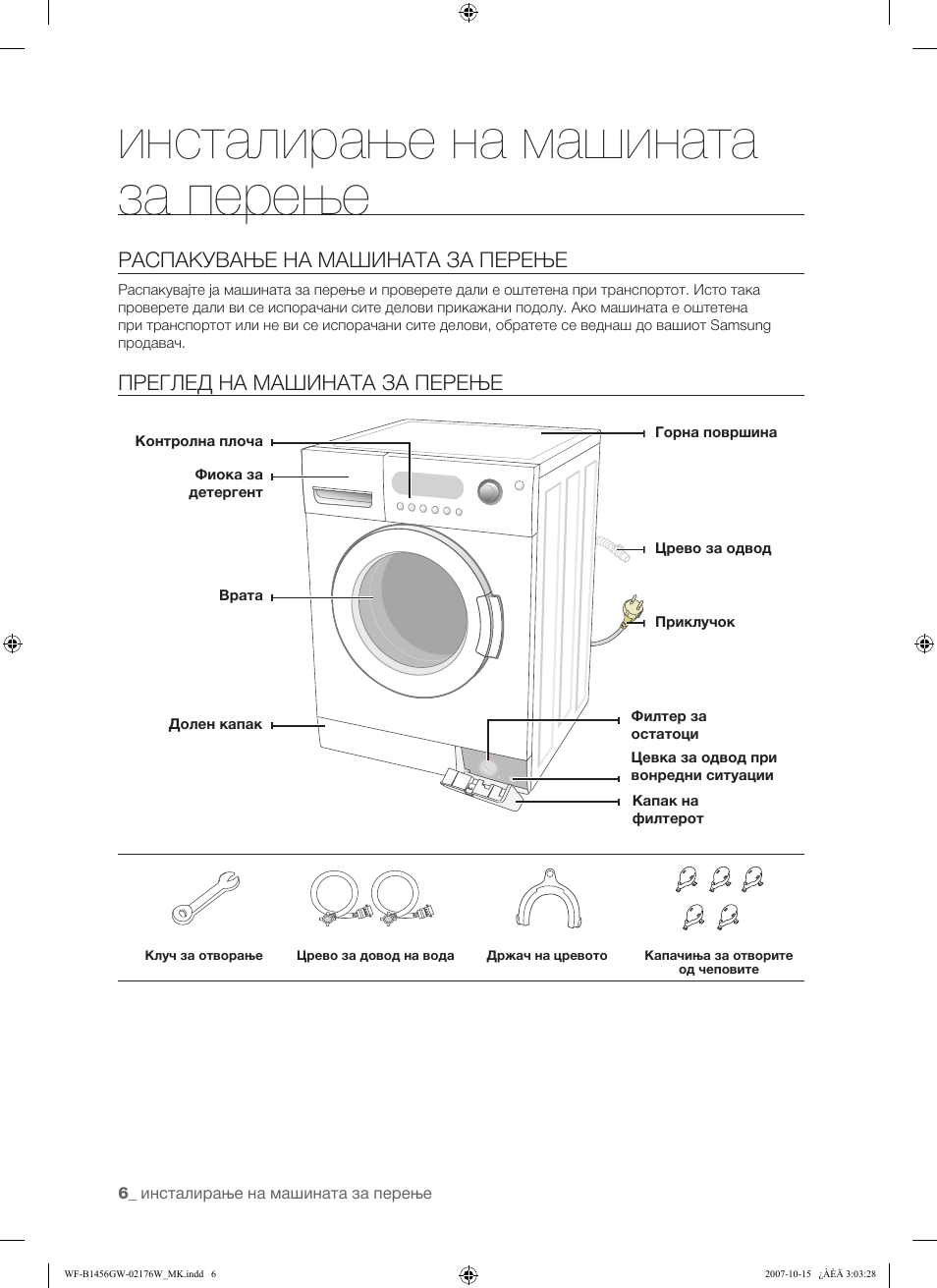 инсталирање на машината за перење

РАСПАКУВАЊЕ НА МАШИНАТА ЗА ПЕРЕЊЕ

Распакувајте ја машината за перење и проверете дали е оштетена при транспортот. Исто така проверете дали ви се испорачани сите делови прикажани подолу. Ако машината е оштетена при транспортот или не ви се испорачани сите делови, обратете се веднаш до вашиот Samsung продавач.

ПРЕГЛЕД НА МАШИНАТА ЗА ПЕРЕЊЕ

Контролна плоча
Фиока за детергент
Врата
Долен капак
Горна површина
Црево за одвод
Приклучок
Филтер за остатоци
Цевка за одвод при вонредни ситуации
Капак на филтерот

Клуч за отворање
Црево за довод на вода
Држач на цревото
Капачиња за отворите од чеповите

6_ инсталирање на машината за перење

WF-B1456GW-02176W_MK.indd 6
2007-10-15 ¿ÀÈÄ 3:03:28